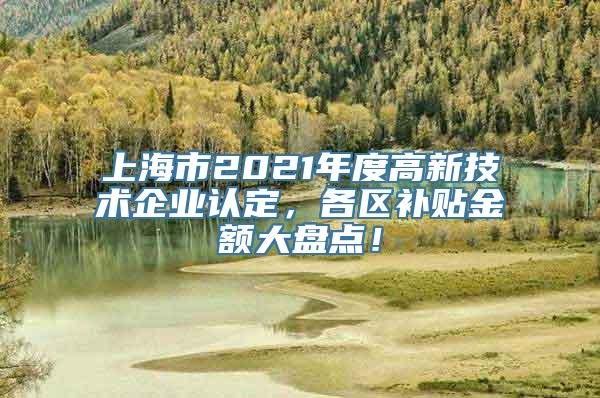 上海市2021年度高新技术企业认定，各区补贴金额大盘点！